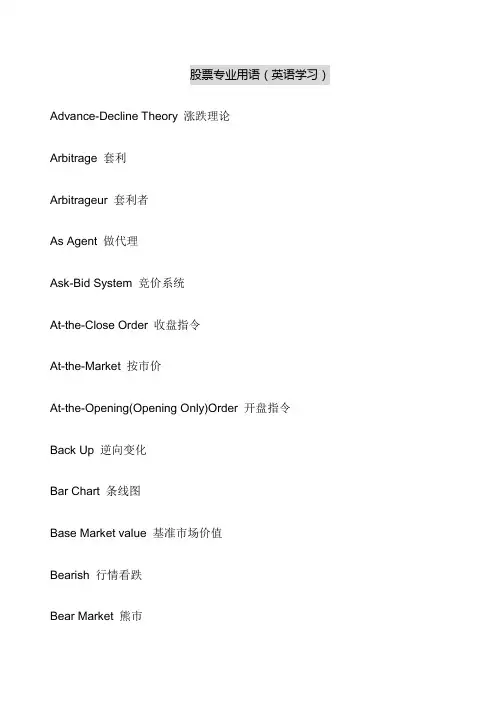 股票专业用语（英语学习）

Advance-Decline Theory 涨跌理论

Arbitrage 套利

Arbitrageur 套利者

As Agent 做代理

Ask-Bid System 竞价系统

At-the-Close Order 收盘指令

At-the-Market 按市价

At-the-Opening(Opening Only)Order 开盘指令

Back Up 逆向变化

Bar Chart 条线图

Base Market value 基准市场价值

Bearish 行情看跌

Bear Market 熊市